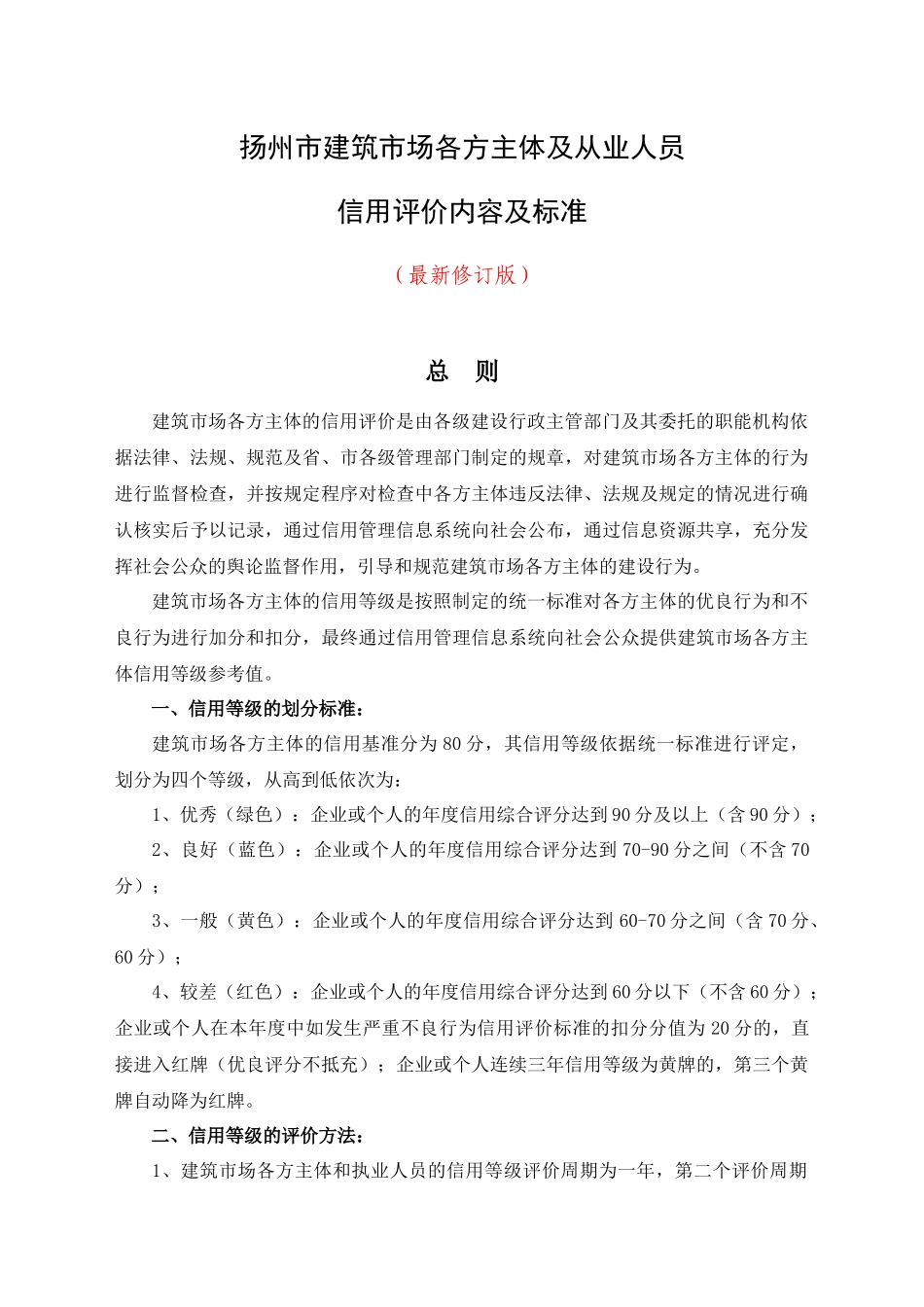 扬州市建筑市场各方主体及从业人员

信用评价内容及标准

（最新修订版）

总　则

建筑市场各方主体的信用评价是由各级建设行政主管部门及其委托的职能机构依据法律、法规、规范及省、市各级管理部门制定的规章，对建筑市场各方主体的行为进行监督检查，并按规定程序对检查中各方主体违反法律、法规及规定的情况进行确认核实后予以记录，通过信用管理信息系统向社会公布，通过信息资源共享，充分发挥社会公众的舆论监督作用，引导和规范建筑市场各方主体的建设行为。

建筑市场各方主体的信用等级是按照制定的统一标准对各方主体的优良行为和不良行为进行加分和扣分，最终通过信用管理信息系统向社会公众提供建筑市场各方主体信用等级参考值。

一、信用等级的划分标准：

建筑市场各方主体的信用基准分为80分，其信用等级依据统一标准进行评定，划分为四个等级，从高到低依次为：

1、优秀（绿色）：企业或个人的年度信用综合评分达到90分及以上（含90分）；

2、良好（蓝色）：企业或个人的年度信用综合评分达到70-90分之间（不含70分）；

3、一般（黄色）：企业或个人的年度信用综合评分达到60-70分之间（含70分、60分）；

4、较差（红色）：企业或个人的年度信用综合评分达到60分以下（不含60分）；企业或个人在本年度中如发生严重不良行为信用评价标准的扣分分值为20分的，直接进入红牌（优良评分不抵充）；企业或个人连续三年信用等级为黄牌的，第三个黄牌自动降为红牌。

二、信用等级的评价方法：

1、建筑市场各方主体和执业人员的信用等级评价周期为一年，第二个评价周期